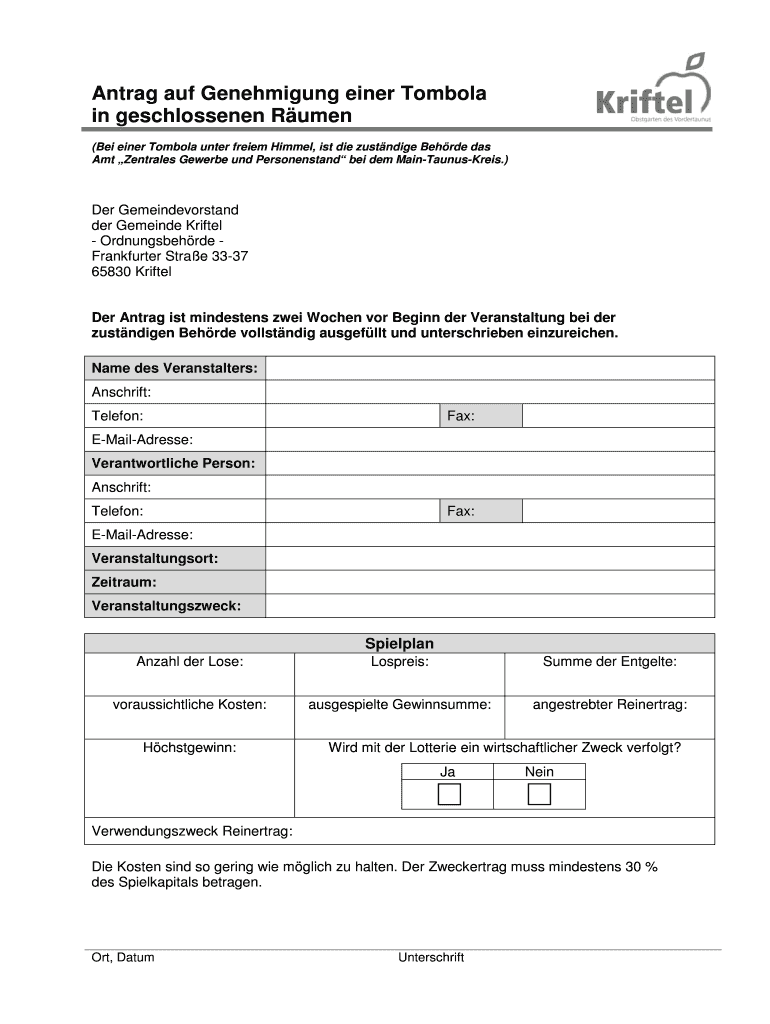 Antrag auf Genehmigung einer Tombola in geschlossenen Räumen

Kriftel
Obstgarten des Vordertaunus

(Bei einer Tombola unter freiem Himmel, ist die zuständige Behörde das Amt „Zentrales Gewerbe und Personenstand“ bei dem Main-Taunus-Kreis.)

Der Gemeindevorstand
der Gemeinde Kriftel
- Ordnungsbehörde -
Frankfurter Straße 33-37
65830 Kriftel

Der Antrag ist mindestens zwei Wochen vor Beginn der Veranstaltung bei der zuständigen Behörde vollständig ausgefüllt und unterschrieben einzureichen.

| Name des Veranstalters: | | | |
|---|---|---|---|
| Anschrift: | | | |
| Telefon: | | Fax: | |
| E-Mail-Adresse: | | | |
| Verantwortliche Person: | | | |
| Anschrift: | | | |
| Telefon: | | Fax: | |
| E-Mail-Adresse: | | | |
| Veranstaltungsort: | | | |
| Zeitraum: | | | |
| Veranstaltungszweck: | | | |

| Spielplan | | |
|---|---|---|
| Anzahl der Lose: | Lospreis: | Summe der Entgelte: |
| voraussichtliche Kosten: | ausgespielte Gewinnsumme: | angestrebter Reinertrag: |
| Höchstgewinn: | Wird mit der Lotterie ein wirtschaftlicher Zweck verfolgt? Ja Nein | |
| Verwendungszweck Reinertrag: | | |

Die Kosten sind so gering wie möglich zu halten. Der Zweckertrag muss mindestens 30 % des Spielkapitals betragen.

Ort, Datum

Unterschrift